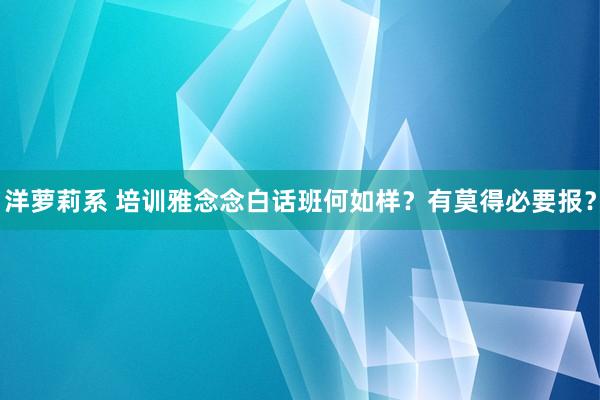 洋萝莉系 培训雅念念白话班何如样？有莫得必要报？